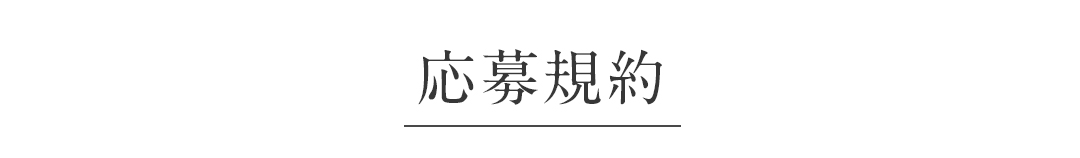 応募規約